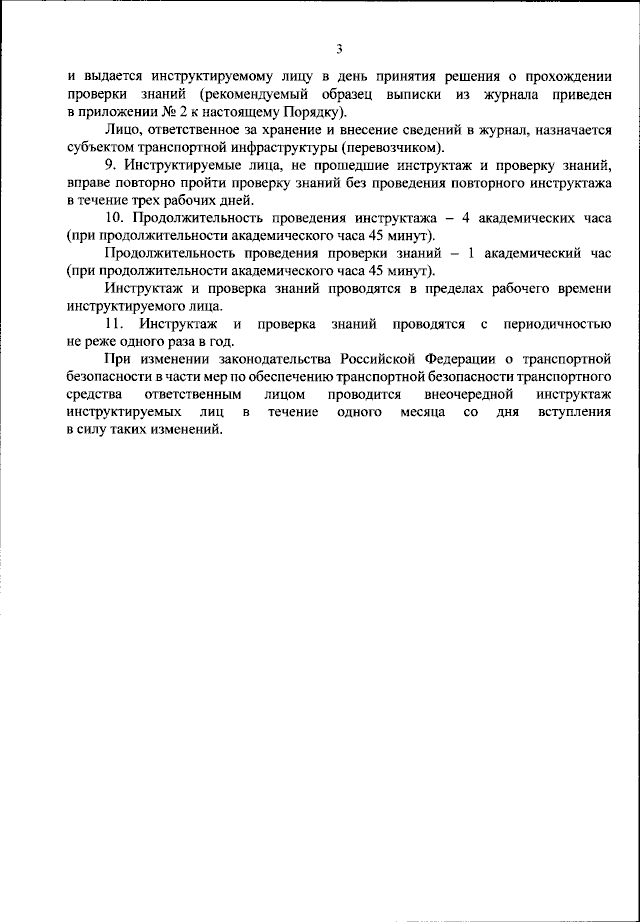 3

и выдается инструктируемому лицу в день принятия решения о прохождении проверки знаний (рекомендуемый образец выписки из журнала приведен в приложении № 2 к настоящему Порядку).

Лицо, ответственное за хранение и внесение сведений в журнал, назначается субъектом транспортной инфраструктуры (перевозчиком).

9. Инструктируемые лица, не прошедшие инструктаж и проверку знаний, вправе повторно пройти проверку знаний без проведения повторного инструктажа в течение трех рабочих дней.

10. Продолжительность проведения инструктажа – 4 академических часа (при продолжительности академического часа 45 минут).

Продолжительность проведения проверки знаний – 1 академический час (при продолжительности академического часа 45 минут).

Инструктаж и проверка знаний проводятся в пределах рабочего времени инструктируемого лица.

11. Инструктаж и проверка знаний проводятся с периодичностью не реже одного раза в год.

При изменении законодательства Российской Федерации о транспортной безопасности в части мер по обеспечению транспортной безопасности транспортного средства ответственным лицом проводится внеочередной инструктаж инструктируемых лиц в течение одного месяца со дня вступления в силу таких изменений.